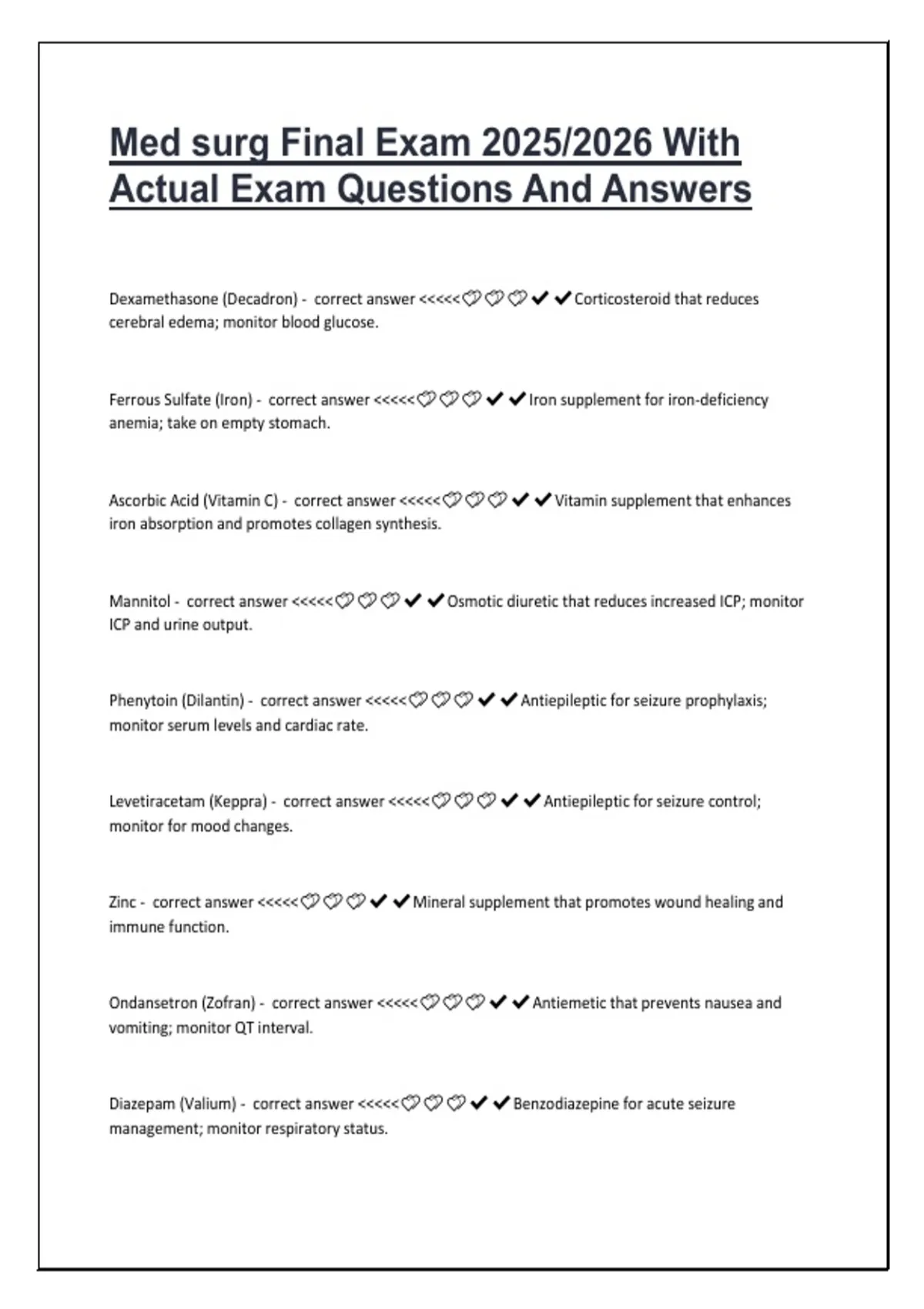 Med surg Final Exam 2025/2026 With Actual Exam Questions And Answers

Dexamethasone (Decadron) - correct answer <<<<<♡♡♡✔✔Corticosteroid that reduces cerebral edema; monitor blood glucose.

Ferrous Sulfate (Iron) - correct answer <<<<<♡♡♡✔✔Iron supplement for iron-deficiency anemia; take on empty stomach.

Ascorbic Acid (Vitamin C) - correct answer <<<<<♡♡♡✔✔Vitamin supplement that enhances iron absorption and promotes collagen synthesis.

Mannitol - correct answer <<<<<♡♡♡✔✔Osmotic diuretic that reduces increased ICP; monitor ICP and urine output.

Phenytoin (Dilantin) - correct answer <<<<<♡♡♡✔✔Antiepileptic for seizure prophylaxis; monitor serum levels and cardiac rate.

Levetiracetam (Keppra) - correct answer <<<<<♡♡♡✔✔Antiepileptic for seizure control; monitor for mood changes.

Zinc - correct answer <<<<<♡♡♡✔✔Mineral supplement that promotes wound healing and immune function.

Ondansetron (Zofran) - correct answer <<<<<♡♡♡✔✔Antiemetic that prevents nausea and vomiting; monitor QT interval.

Diazepam (Valium) - correct answer <<<<<♡♡♡✔✔Benzodiazepine for acute seizure management; monitor respiratory status.